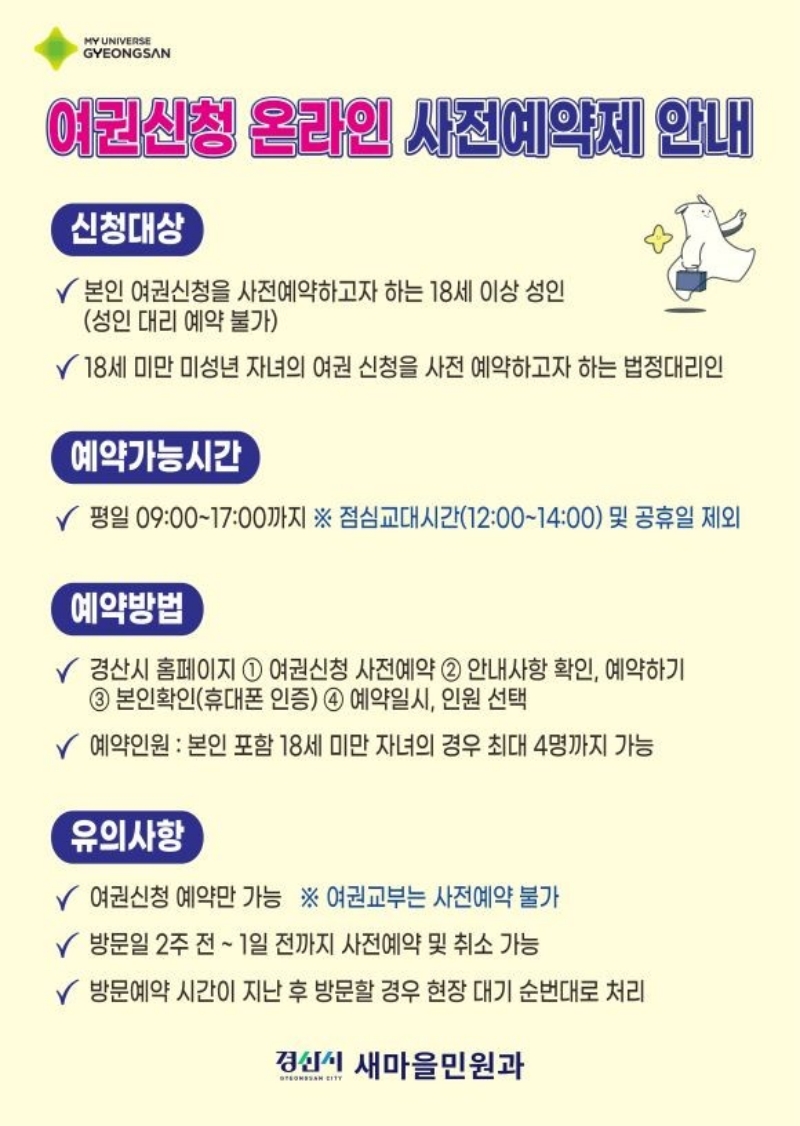 MY UNIVERSE
GYEONGSAN

여권신청 온라인 사전예약제 안내

신청대상

✓ 본인 여권신청을 사전예약하고자 하는 18세 이상 성인 (성인 대리 예약 불가)

✓ 18세 미만 미성년 자녀의 여권 신청을 사전 예약하고자 하는 법정대리인

예약가능시간

✓ 평일 09:00~17:00까지 ※ 점심교대시간(12:00~14:00) 및 공휴일 제외

예약방법

✓ 경산시 홈페이지 ① 여권신청 사전예약 ② 안내사항 확인, 예약하기 ③ 본인확인(휴대폰 인증) ④ 예약일시, 인원 선택

✓ 예약인원 : 본인 포함 18세 미만 자녀의 경우 최대 4명까지 가능

유의사항

✓ 여권신청 예약만 가능 ※ 여권교부는 사전예약 불가

✓ 방문일 2주 전 ~ 1일 전까지 사전예약 및 취소 가능

✓ 방문예약 시간이 지난 후 방문할 경우 현장 대기 순번대로 처리

경산시 GYEONGSAN CITY 새마을민원과